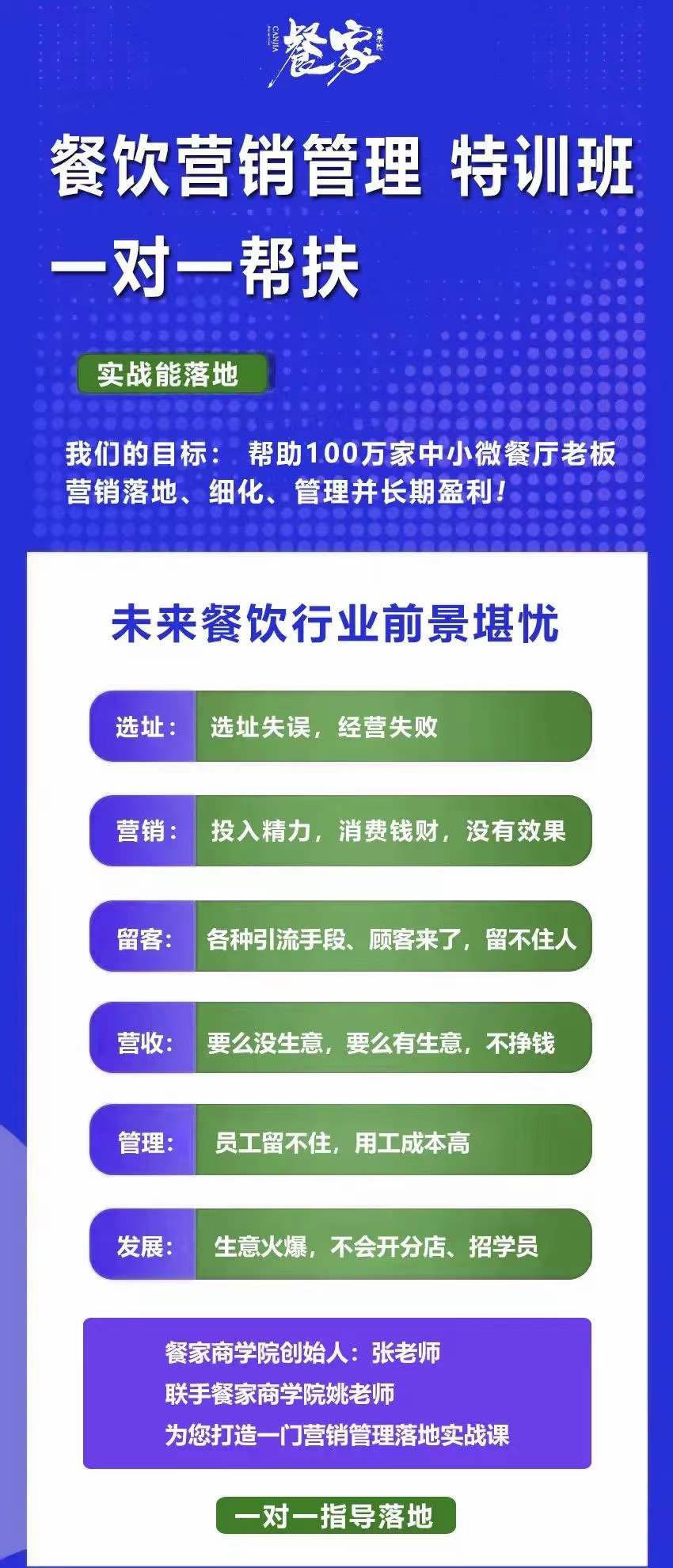 CANJIA 餐家 商学院

餐饮营销管理 特训班

一对一帮扶

实战能落地

我们的目标： 帮助100万家中小微餐厅老板营销落地、细化、管理并长期盈利！

未来餐饮行业前景堪忧

选址： 选址失误，经营失败

营销： 投入精力，消费钱财，没有效果

留客： 各种引流手段、顾客来了，留不住人

营收： 要么没生意，要么有生意，不挣钱

管理： 员工留不住，用工成本高

发展： 生意火爆，不会开分店、招学员

餐家商学院创始人：张老师
联手餐家商学院姚老师
为您打造一门营销管理落地实战课

一对一指导落地